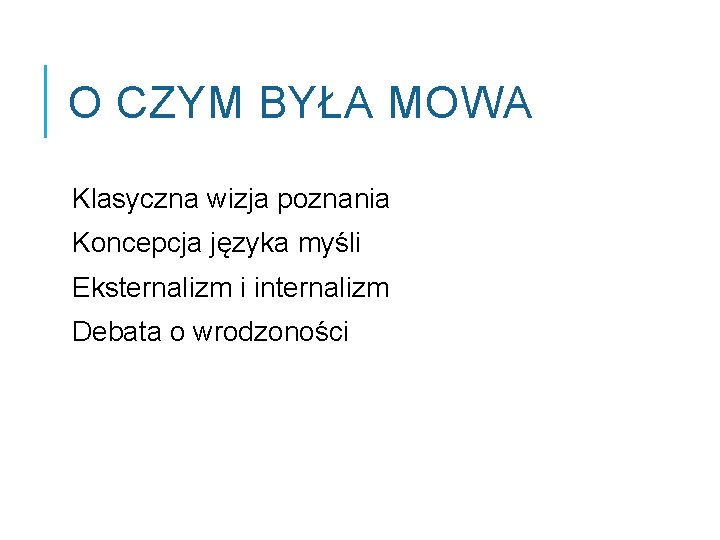 O CZYM BYŁA MOWA

Klasyczna wizja poznania
Koncepcja języka myśli
Eksternalizm i internalizm
Debata o wrodzoności